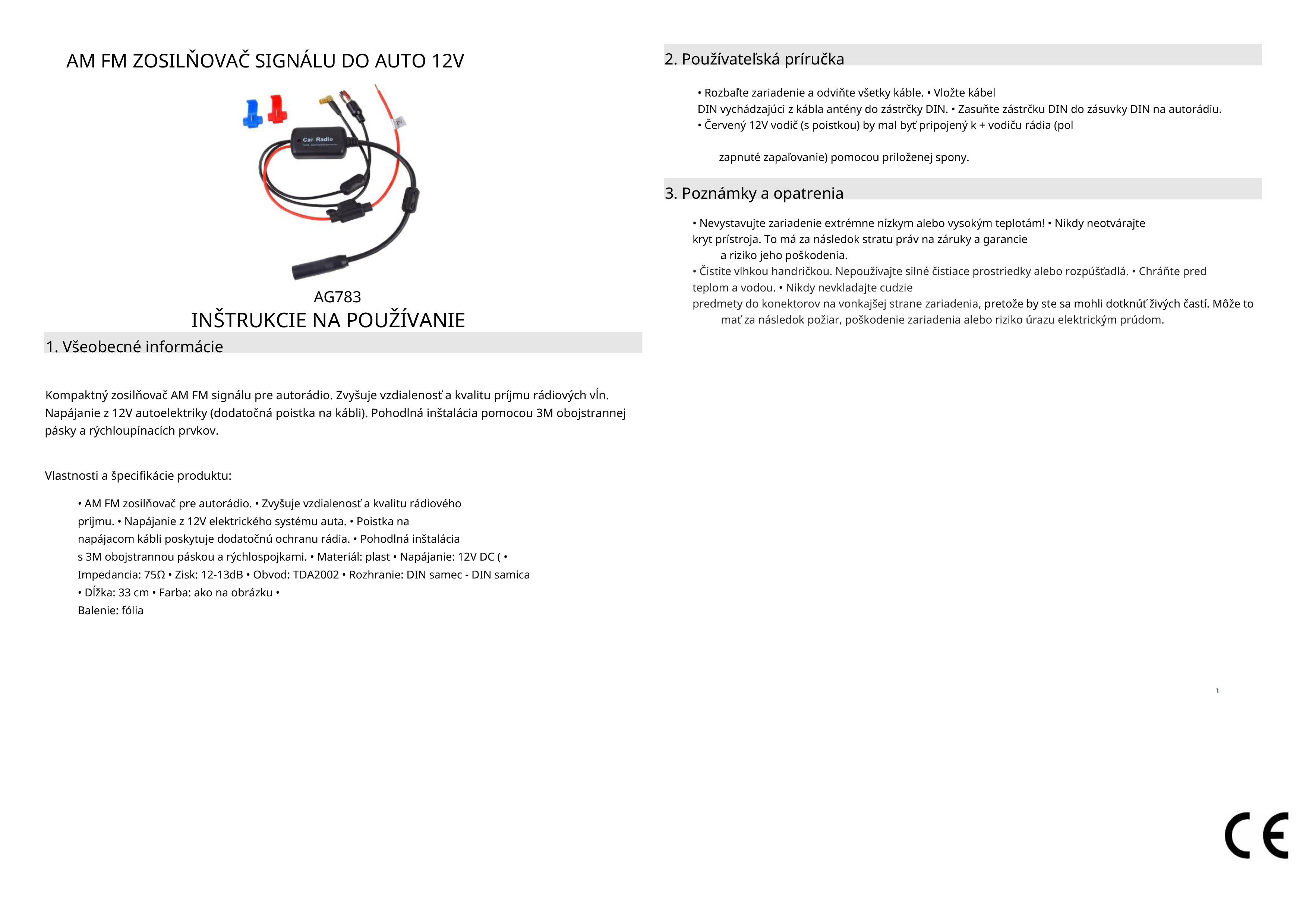 AM FM ZOSILŇOVAČ SIGNÁLU DO AUTO 12V

Car Radio

AG783

INŠTRUKCIE NA POUŽÍVANIE

1. Všeobecné informácie

Kompaktný zosilňovač AM FM signálu pre autorádio. Zvyšuje vzdialenosť a kvalitu príjmu rádiových vĺn. Napájanie z 12V autoelektriky (dodatočná poistka na kábli). Pohodlná inštalácia pomocou 3M obojstrannej pásky a rýchloupínacích prvkov.

Vlastnosti a špecifikácie produktu:

• AM FM zosilňovač pre autorádio. • Zvyšuje vzdialenosť a kvalitu rádiového príjmu. • Napájanie z 12V elektrického systému auta. • Poistka na napájacom kábli poskytuje dodatočnú ochranu rádia. • Pohodlná inštalácia s 3M obojstrannou páskou a rýchlospojkami. • Materiál: plast • Napájanie: 12V DC ( • Impedancia: 75Ω • Zisk: 12-13dB • Obvod: TDA2002 • Rozhranie: DIN samec - DIN samica • Dĺžka: 33 cm • Farba: ako na obrázku • Balenie: fólia

2. Používateľská príručka

• Rozbaľte zariadenie a odviňte všetky káble. • Vložte kábel DIN vychádzajúci z kábla antény do zástrčky DIN. • Zasuňte zástrčku DIN do zásuvky DIN na autorádiu. • Červený 12V vodič (s poistkou) by mal byť pripojený k + vodiču rádia (pol

zapnuté zapaľovanie) pomocou priloženej spony.

3. Poznámky a opatrenia

• Nevystavujte zariadenie extrémne nízkym alebo vysokým teplotám! • Nikdy neotvárajte kryt prístroja. To má za následok stratu práv na záruky a garancie a riziko jeho poškodenia.
• Čistite vlhkou handričkou. Nepoužívajte silné čistiace prostriedky alebo rozpúšťadlá. • Chráňte pred teplom a vodou. • Nikdy nevkladajte cudzie predmety do konektorov na vonkajšej strane zariadenia, pretože by ste sa mohli dotknúť živých častí. Môže to mať za následok požiar, poškodenie zariadenia alebo riziko úrazu elektrickým prúdom.

CE